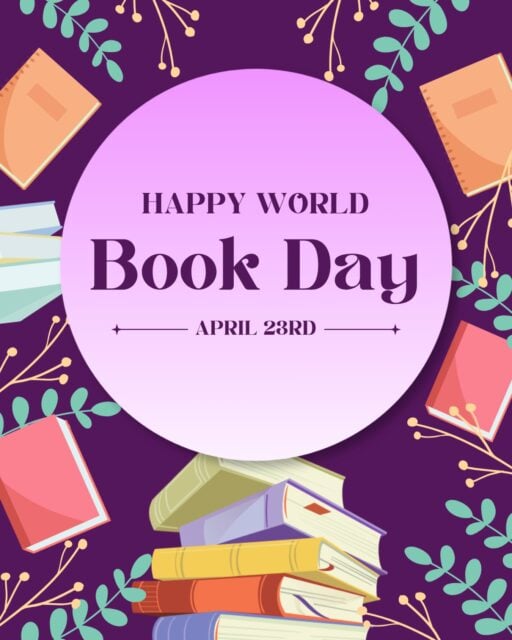 HAPPY WORLD
Book Day
APRIL 23RD